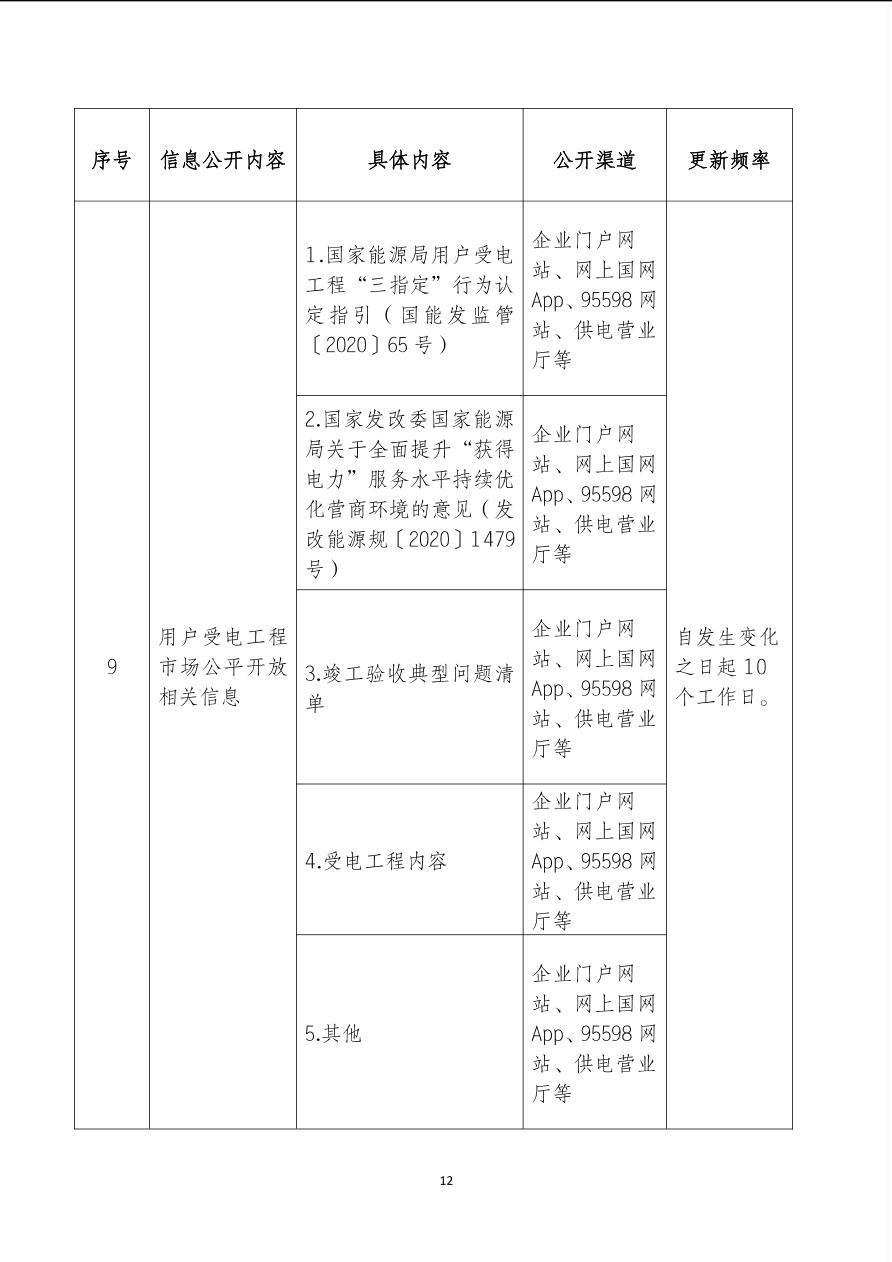 | 序号 | 信息公开内容 | 具体内容 | 公开渠道 | 更新频率 |
|---|---|---|---|---|
| 9 | 用户受电工程市场公平开放相关信息 | 1.国家能源局用户受电工程“三指定”行为认定指引（国能发监管〔2020〕65号） | 企业门户网站、网上国网App、95598网站、供电营业厅等 | 自发生变化之日起10个工作日。 |
| | | 2.国家发改委国家能源局关于全面提升“获得电力”服务水平持续优化营商环境的意见（发改能源规〔2020〕1479号） | 企业门户网站、网上国网App、95598网站、供电营业厅等 | |
| | | 3.竣工验收典型问题清单 | 企业门户网站、网上国网App、95598网站、供电营业厅等 | |
| | | 4.受电工程内容 | 企业门户网站、网上国网App、95598网站、供电营业厅等 | |
| | | 5.其他 | 企业门户网站、网上国网App、95598网站、供电营业厅等 | |

12